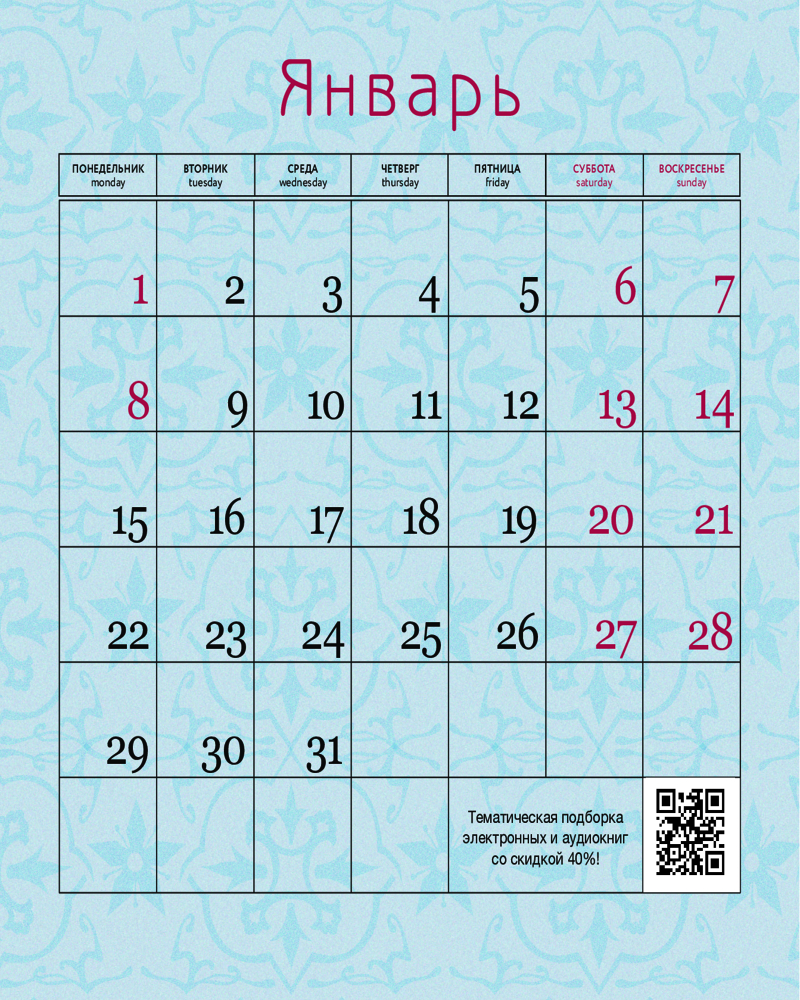 Январь

| ПОНЕДЕЛЬНИК monday | ВТОРНИК tuesday | СРЕДА wednesday | ЧЕТВЕРГ thursday | ПЯТНИЦА friday | СУББОТА saturday | ВОСКРЕСЕНЬЕ sunday |
|---|---|---|---|---|---|---|
| 1 | 2 | 3 | 4 | 5 | 6 | 7 |
| 8 | 9 | 10 | 11 | 12 | 13 | 14 |
| 15 | 16 | 17 | 18 | 19 | 20 | 21 |
| 22 | 23 | 24 | 25 | 26 | 27 | 28 |
| 29 | 30 | 31 | | | | |
| | | | | Тематическая подборка электронных и аудиокниг со скидкой 40%! | | |